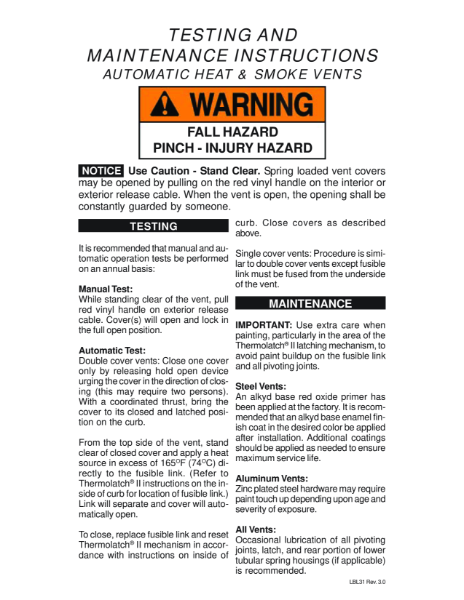 TESTING AND
MAINTENANCE INSTRUCTIONS
AUTOMATIC HEAT & SMOKE VENTS

WARNING

FALL HAZARD
PINCH - INJURY HAZARD

NOTICE Use Caution - Stand Clear. Spring loaded vent covers may be opened by pulling on the red vinyl handle on the interior or exterior release cable. When the vent is open, the opening shall be constantly guarded by someone.

TESTING

It is recommended that manual and automatic operation tests be performed on an annual basis:

Manual Test:
While standing clear of the vent, pull red vinyl handle on exterior release cable. Cover(s) will open and lock in the full open position.

Automatic Test:
Double cover vents: Close one cover only by releasing hold open device urging the cover in the direction of closing (this may require two persons). With a coordinated thrust, bring the cover to its closed and latched position on the curb.

From the top side of the vent, stand clear of closed cover and apply a heat source in excess of 165°F (74°C) directly to the fusible link. (Refer to Thermolatch® II instructions on the inside of curb for location of fusible link.) Link will separate and cover will automatically open.

To close, replace fusible link and reset Thermolatch® II mechanism in accordance with instructions on inside of curb. Close covers as described above.

Single cover vents: Procedure is similar to double cover vents except fusible link must be fused from the underside of the vent.

MAINTENANCE

IMPORTANT: Use extra care when painting, particularly in the area of the Thermolatch® II latching mechanism, to avoid paint buildup on the fusible link and all pivoting joints.

Steel Vents:
An alkyd base red oxide primer has been applied at the factory. It is recommended that an alkyd base enamel finish coat in the desired color be applied after installation. Additional coatings should be applied as needed to ensure maximum service life.

Aluminum Vents:
Zinc plated steel hardware may require paint touch up depending upon age and severity of exposure.

All Vents:
Occasional lubrication of all pivoting joints, latch, and rear portion of lower tubular spring housings (if applicable) is recommended.

LBL31 Rev. 3.0